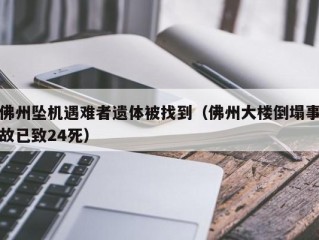 佛州坠机遇难者遗体被找到（佛州大楼倒塌事故已致24死）